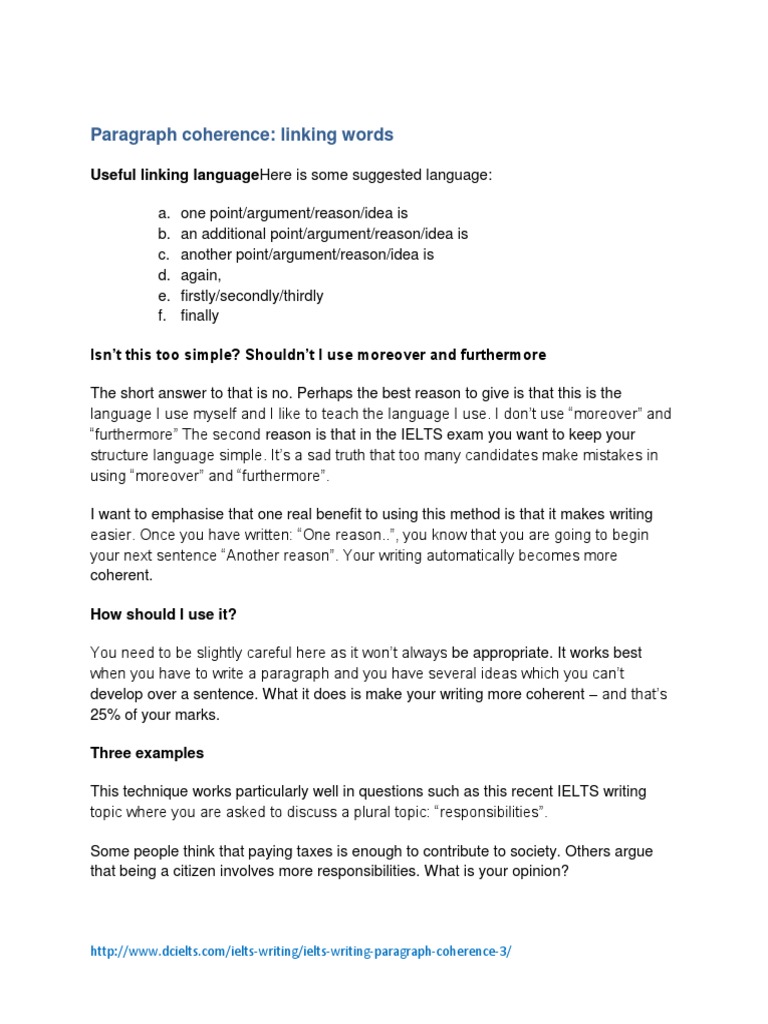 Paragraph coherence: linking words

Useful linking languageHere is some suggested language:

a. one point/argument/reason/idea is
b. an additional point/argument/reason/idea is
c. another point/argument/reason/idea is
d. again,
e. firstly/secondly/thirdly
f. finally

Isn't this too simple? Shouldn't I use moreover and furthermore

The short answer to that is no. Perhaps the best reason to give is that this is the language I use myself and I like to teach the language I use. I don't use "moreover" and "furthermore" The second reason is that in the IELTS exam you want to keep your structure language simple. It's a sad truth that too many candidates make mistakes in using "moreover" and "furthermore".

I want to emphasise that one real benefit to using this method is that it makes writing easier. Once you have written: "One reason..", you know that you are going to begin your next sentence "Another reason". Your writing automatically becomes more coherent.

How should I use it?

You need to be slightly careful here as it won't always be appropriate. It works best when you have to write a paragraph and you have several ideas which you can't develop over a sentence. What it does is make your writing more coherent – and that's 25% of your marks.

Three examples

This technique works particularly well in questions such as this recent IELTS writing topic where you are asked to discuss a plural topic: "responsibilities".

Some people think that paying taxes is enough to contribute to society. Others argue that being a citizen involves more responsibilities. What is your opinion?

http://www.dcielts.com/ielts-writing/ielts-writing-paragraph-coherence-3/